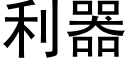 利器